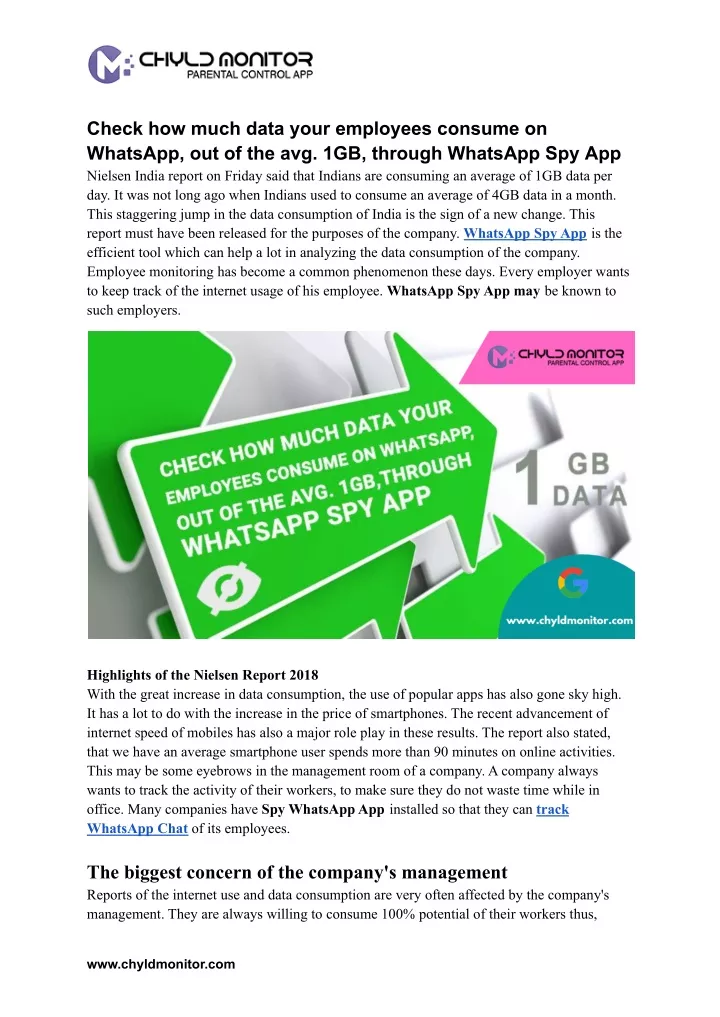 CHYLD MONITOR
PARENTAL CONTROL APP

Check how much data your employees consume on WhatsApp, out of the avg. 1GB, through WhatsApp Spy App
Nielsen India report on Friday said that Indians are consuming an average of 1GB data per day. It was not long ago when Indians used to consume an average of 4GB data in a month. This staggering jump in the data consumption of India is the sign of a new change. This report must have been released for the purposes of the company. WhatsApp Spy App is the efficient tool which can help a lot in analyzing the data consumption of the company. Employee monitoring has become a common phenomenon these days. Every employer wants to keep track of the internet usage of his employee. WhatsApp Spy App may be known to such employers.

CHYLD MONITOR
PARENTAL CONTROL APP

CHECK HOW MUCH DATA YOUR EMPLOYEES CONSUME ON WHATSAPP, OUT OF THE AVG. 1GB,THROUGH WHATSAPP SPY APP

1 GB DATA

www.chyldmonitor.com

Highlights of the Nielsen Report 2018
With the great increase in data consumption, the use of popular apps has also gone sky high. It has a lot to do with the increase in the price of smartphones. The recent advancement of internet speed of mobiles has also a major role play in these results. The report also stated, that we have an average smartphone user spends more than 90 minutes on online activities. This may be some eyebrows in the management room of a company. A company always wants to track the activity of their workers, to make sure they do not waste time while in office. Many companies have Spy WhatsApp App installed so that they can track WhatsApp Chat of its employees.

The biggest concern of the company's management
Reports of the internet use and data consumption are very often affected by the company's management. They are always willing to consume 100% potential of their workers thus,

www.chyldmonitor.com